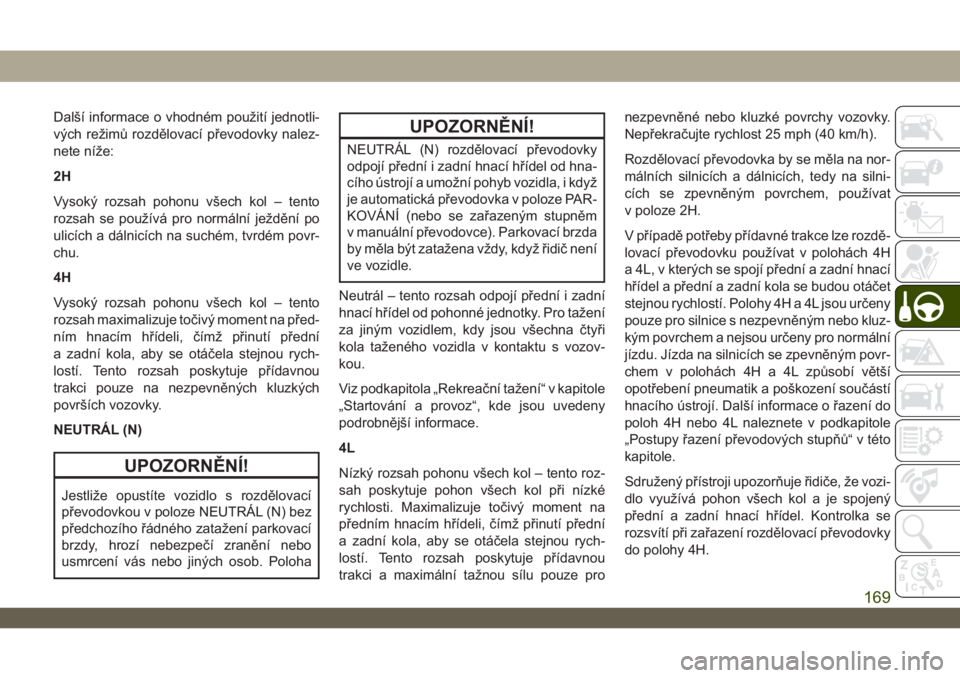 Další informace o vhodném použití jednotlivých režimů rozdělovací převodovky naleznete níže:

2H

Vysoký rozsah pohonu všech kol – tento rozsah se používá pro normální ježdění po ulicích a dálnicích na suchém, tvrdém povrchu.

4H

Vysoký rozsah pohonu všech kol – tento rozsah maximalizuje točivý moment na předním hnacím hřídeli, čímž přinutí přední a zadní kola, aby se otáčela stejnou rychlostí. Tento rozsah poskytuje přídavnou trakci pouze na nezpevněných kluzkých površích vozovky.

NEUTRÁL (N)

UPOZORNĚNÍ!

Jestliže opustíte vozidlo s rozdělovací převodovkou v poloze NEUTRÁL (N) bez předchozího řádného zatažení parkovací brzdy, hrozí nebezpečí zranění nebo usmrcení vás nebo jiných osob. Poloha

UPOZORNĚNÍ!

NEUTRÁL (N) rozdělovací převodovky odpojí přední i zadní hnací hřídel od hnacího ústrojí a umožní pohyb vozidla, i když je automatická převodovka v poloze PARKOVÁNÍ (nebo se zařazeným stupněm v manuální převodovce). Parkovací brzda by měla být zatažena vždy, když řidič není ve vozidle.

Neutrál – tento rozsah odpojí přední i zadní hnací hřídel od pohonné jednotky. Pro tažení za jiným vozidlem, kdy jsou všechna čtyři kola taženého vozidla v kontaktu s vozovkou.

Viz podkapitola „Rekreační tažení“ v kapitole „Startování a provoz“, kde jsou uvedeny podrobnější informace.

4L

Nízký rozsah pohonu všech kol – tento rozsah poskytuje pohon všech kol při nízké rychlosti. Maximalizuje točivý moment na předním hnacím hřídeli, čímž přinutí přední a zadní kola, aby se otáčela stejnou rychlostí. Tento rozsah poskytuje přídavnou trakci a maximální tažnou sílu pouze pro nezpevněné nebo kluzké povrchy vozovky. Nepřekračujte rychlost 25 mph (40 km/h).

Rozdělovací převodovka by se měla na normálních silnicích a dálnicích, tedy na silnicích se zpevněným povrchem, používat v poloze 2H.

V případě potřeby přídavné trakce lze rozdělovací převodovku používat v polohách 4H a 4L, v kterých se spojí přední a zadní hnací hřídel a přední a zadní kola se budou otáčet stejnou rychlostí. Polohy 4H a 4L jsou určeny pouze pro silnice s nezpevněným nebo kluzkým povrchem a nejsou určeny pro normální jízdu. Jízda na silnicích se zpevněným povrchem v polohách 4H a 4L způsobí větší opotřebení pneumatik a poškození součástí hnacího ústrojí. Další informace o řazení do poloh 4H nebo 4L naleznete v podkapitole „Postupy řazení převodových stupňů“ v této kapitole.

Sdružený přístroji upozorňuje řidiče, že vozidlo využívá pohon všech kol a je spojený přední a zadní hnací hřídel. Kontrolka se rozsvítí při zařazení rozdělovací převodovky do polohy 4H.

169

carmanualsonline.info